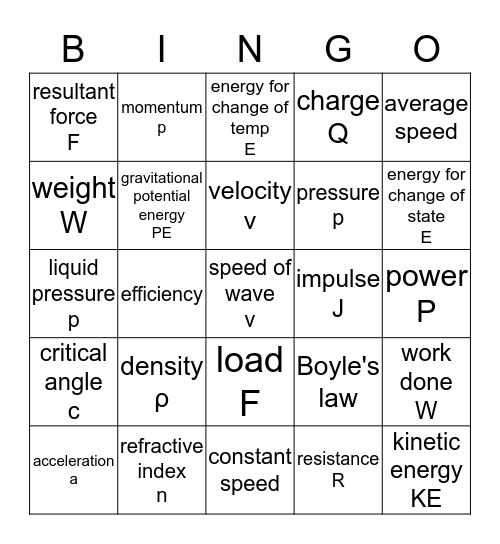 | B | I | N | G | O |
|---|---|---|---|---|
| resultant force F | momentum p | energy for change of temp E | charge Q | average speed |
| weight W | gravitational potential energy PE | velocity v | pressure p | energy for change of state E |
| liquid pressure p | efficiency | speed of wave v | impulse J | power P |
| critical angle c | density ρ | load F | Boyle's law | work done W |
| acceleration a | refractive index n | constant speed | resistance R | kinetic energy KE |